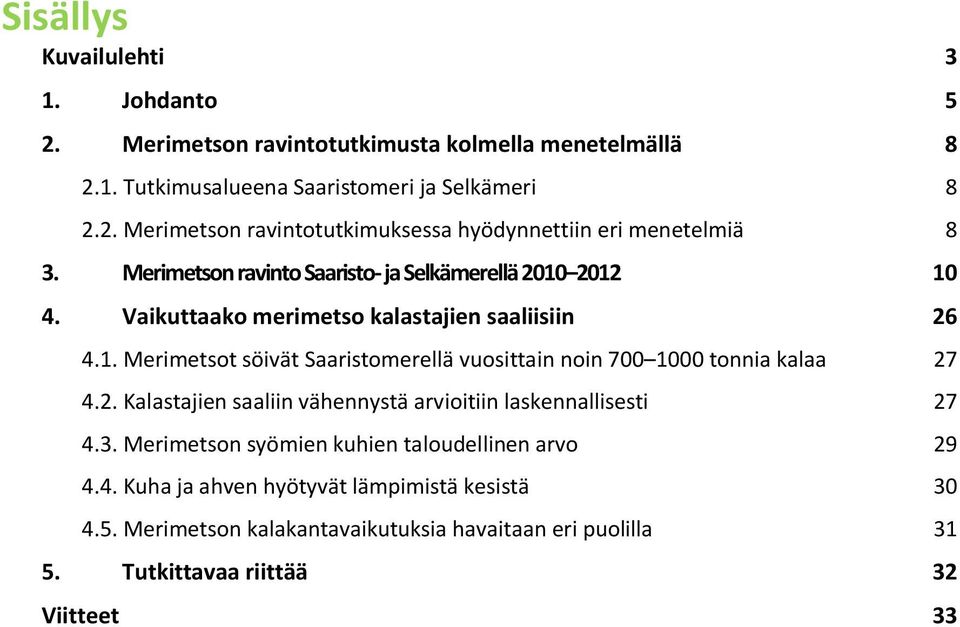 Sisällys

Kuvailulehti 3

1. Johdanto 5

2. Merimetson ravintotutkimusta kolmella menetelmällä 8

2.1. Tutkimusalueena Saaristomeri ja Selkämeri 8

2.2. Merimetson ravintotutkimuksessa hyödynnettiin eri menetelmiä 8

3. Merimetson ravinto Saaristo- ja Selkämerellä 2010–2012 10

4. Vaikuttaako merimetso kalastajien saaliisiin 26

4.1. Merimetsot söivät Saaristomerellä vuosittain noin 700–1000 tonnia kalaa 27

4.2. Kalastajien saaliin vähennystä arvioitiin laskennallisesti 27

4.3. Merimetson syömien kuhien taloudellinen arvo 29

4.4. Kuha ja ahven hyötyvät lämpimistä kesistä 30

4.5. Merimetson kalakantavaikutuksia havaitaan eri puolilla 31

5. Tutkittavaa riittää 32

Viitteet 33